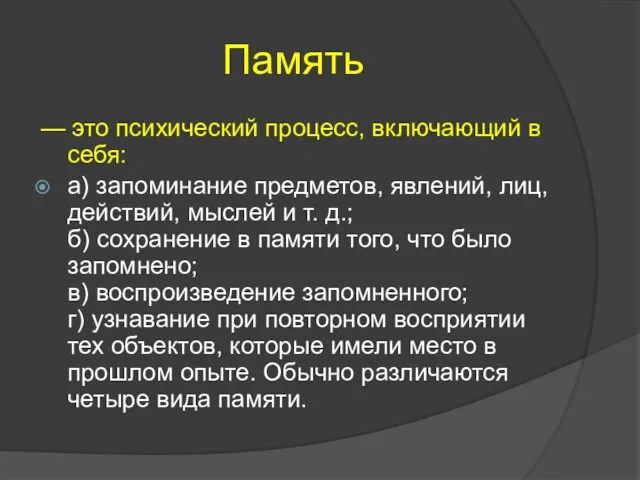 Память

— это психический процесс, включающий в себя:

а) запоминание предметов, явлений, лиц, действий, мыслей и т. д.;
б) сохранение в памяти того, что было запомнено;
в) воспроизведение запомненного;
г) узнавание при повторном восприятии тех объектов, которые имели место в прошлом опыте. Обычно различаются четыре вида памяти.